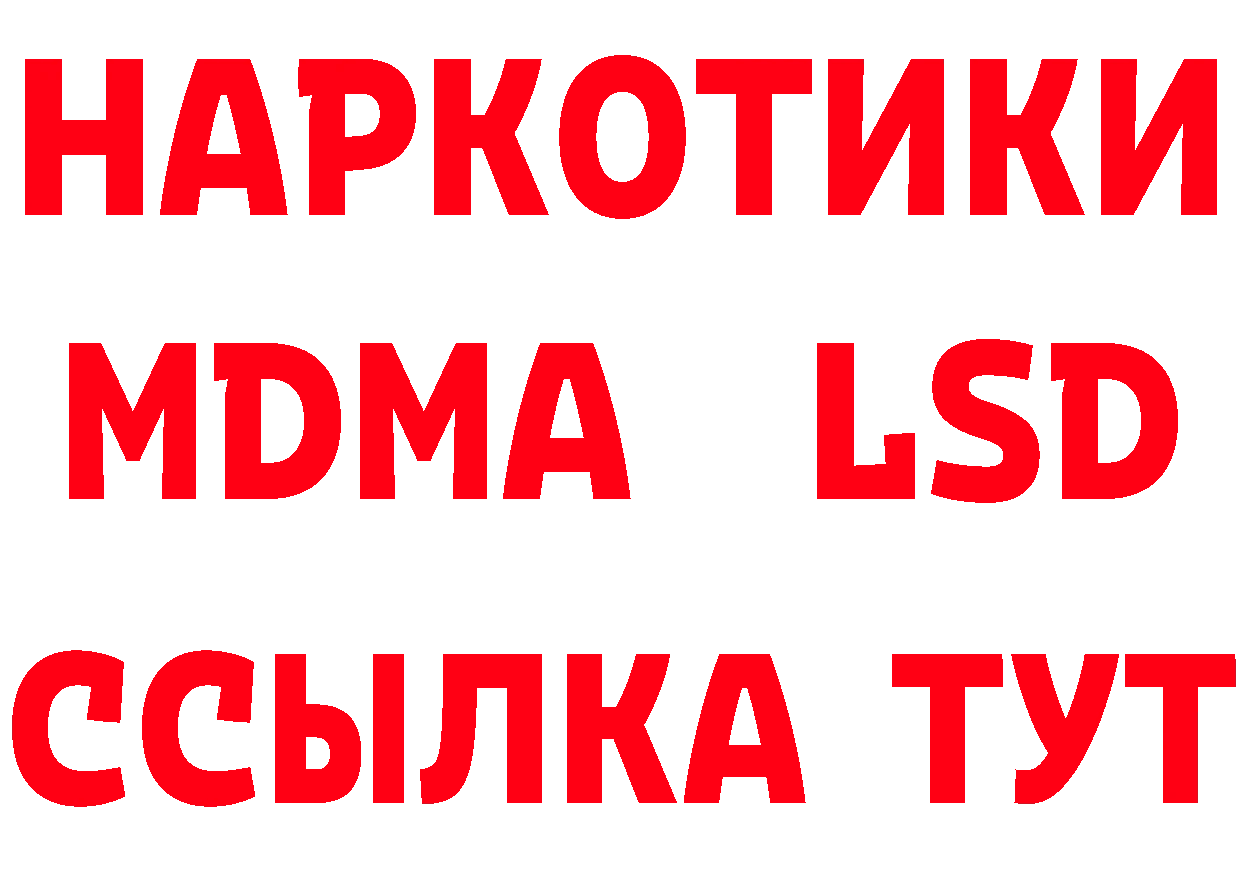 НАРКОТИКИ
MDMA LSD
ССЫЛКА ТУТ